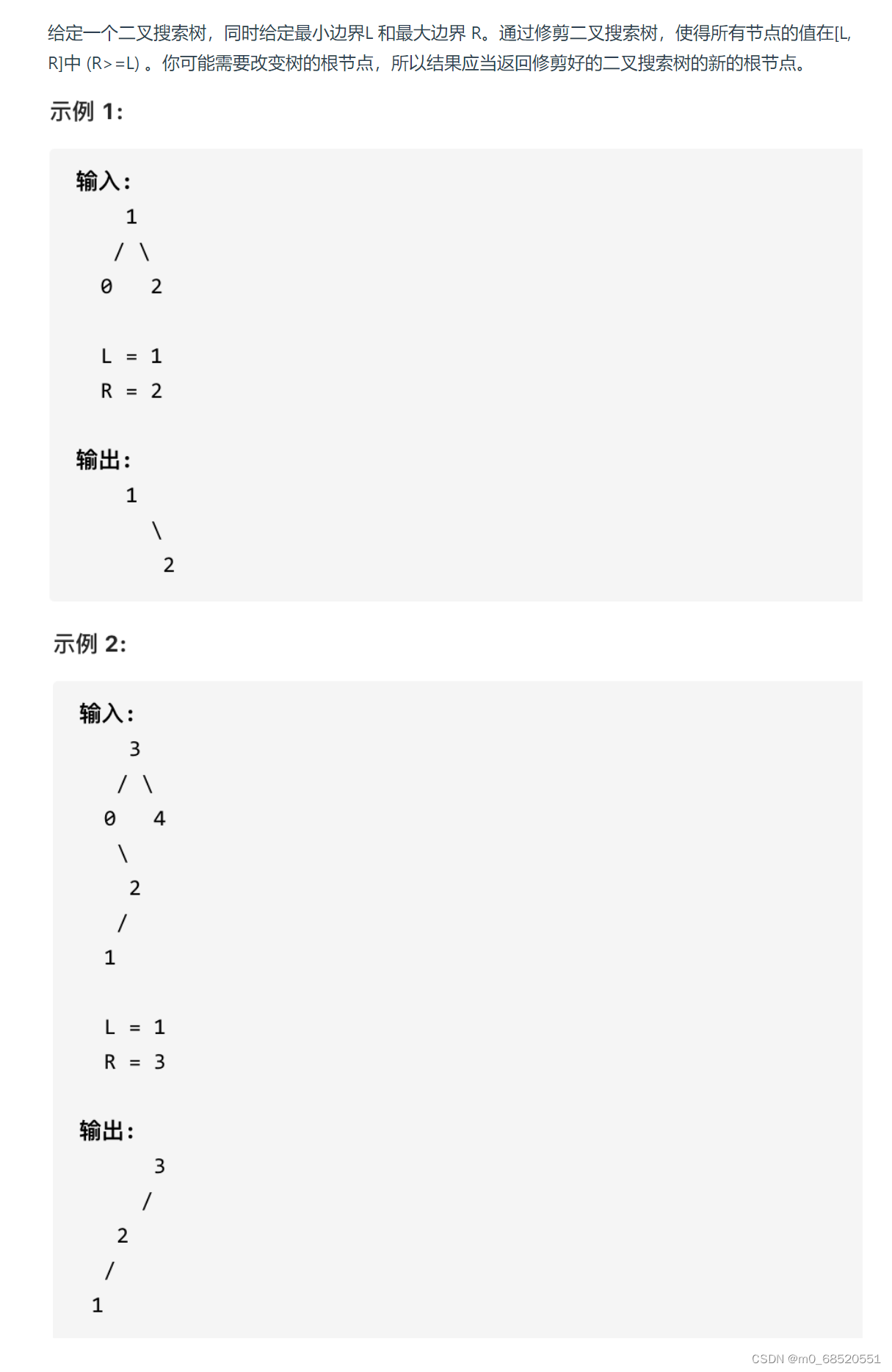 给定一个二叉搜索树，同时给定最小边界L 和最大边界 R。通过修剪二叉搜索树，使得所有节点的值在[L, R]中 (R>=L) 。你可能需要改变树的根节点，所以结果应当返回修剪好的二叉搜索树的新的根节点。

示例 1:

输入:
    1
   / \
  0   2

  L = 1
  R = 2

输出:
    1
      \
       2

示例 2:

输入:
    3
   / \
  0   4
   \
    2
   /
  1

  L = 1
  R = 3

输出:
      3
     /
    2
   /
  1

CSDN @m0_68520551